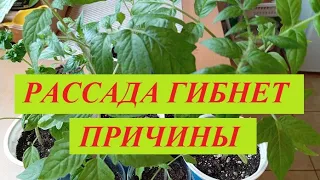 РАССАДА ГИБНЕТ

ПРИЧИНЫ